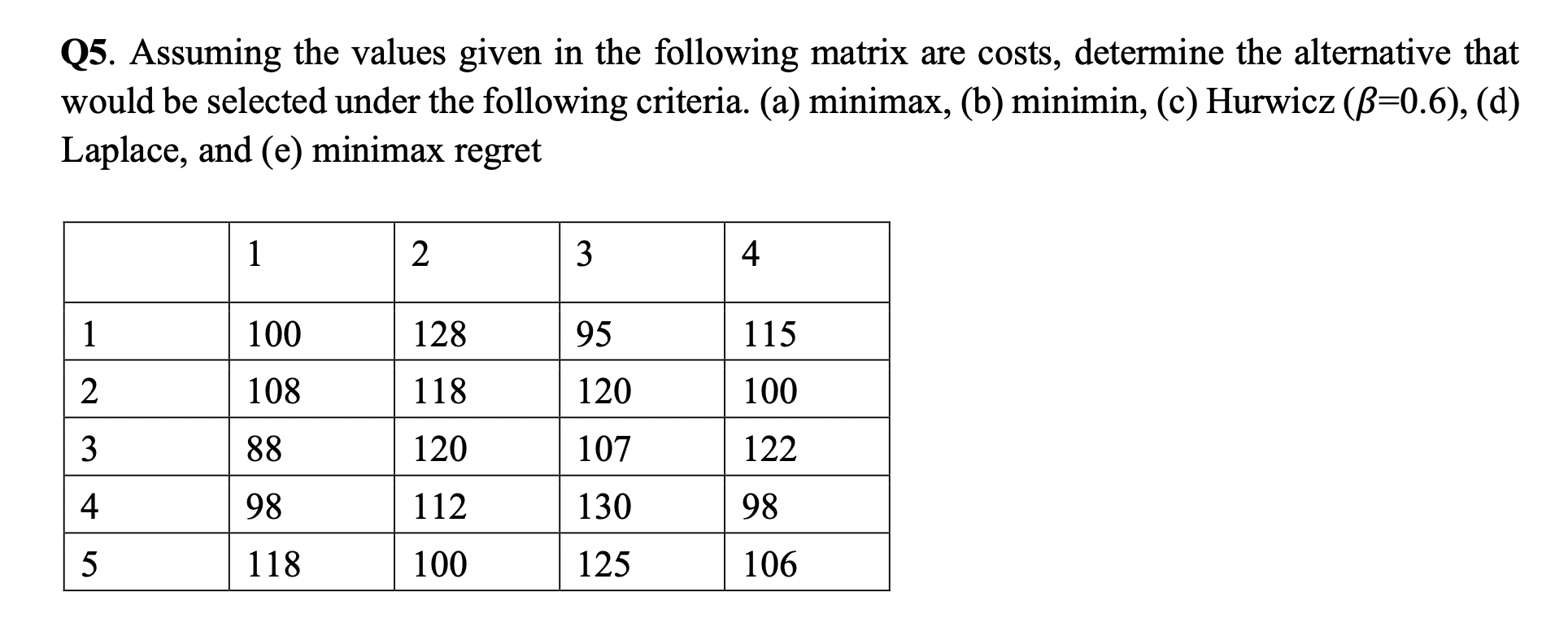 Q5. Assuming the values given in the following matrix are costs, determine the alternative that would be selected under the following criteria. (a) minimax, (b) minimin, (c) Hurwicz ($\beta$=0.6), (d) Laplace, and (e) minimax regret

|   | 1 | 2 | 3 | 4 |
|---|---|---|---|---|
| 1 | 100 | 128 | 95 | 115 |
| 2 | 108 | 118 | 120 | 100 |
| 3 | 88 | 120 | 107 | 122 |
| 4 | 98 | 112 | 130 | 98 |
| 5 | 118 | 100 | 125 | 106 |